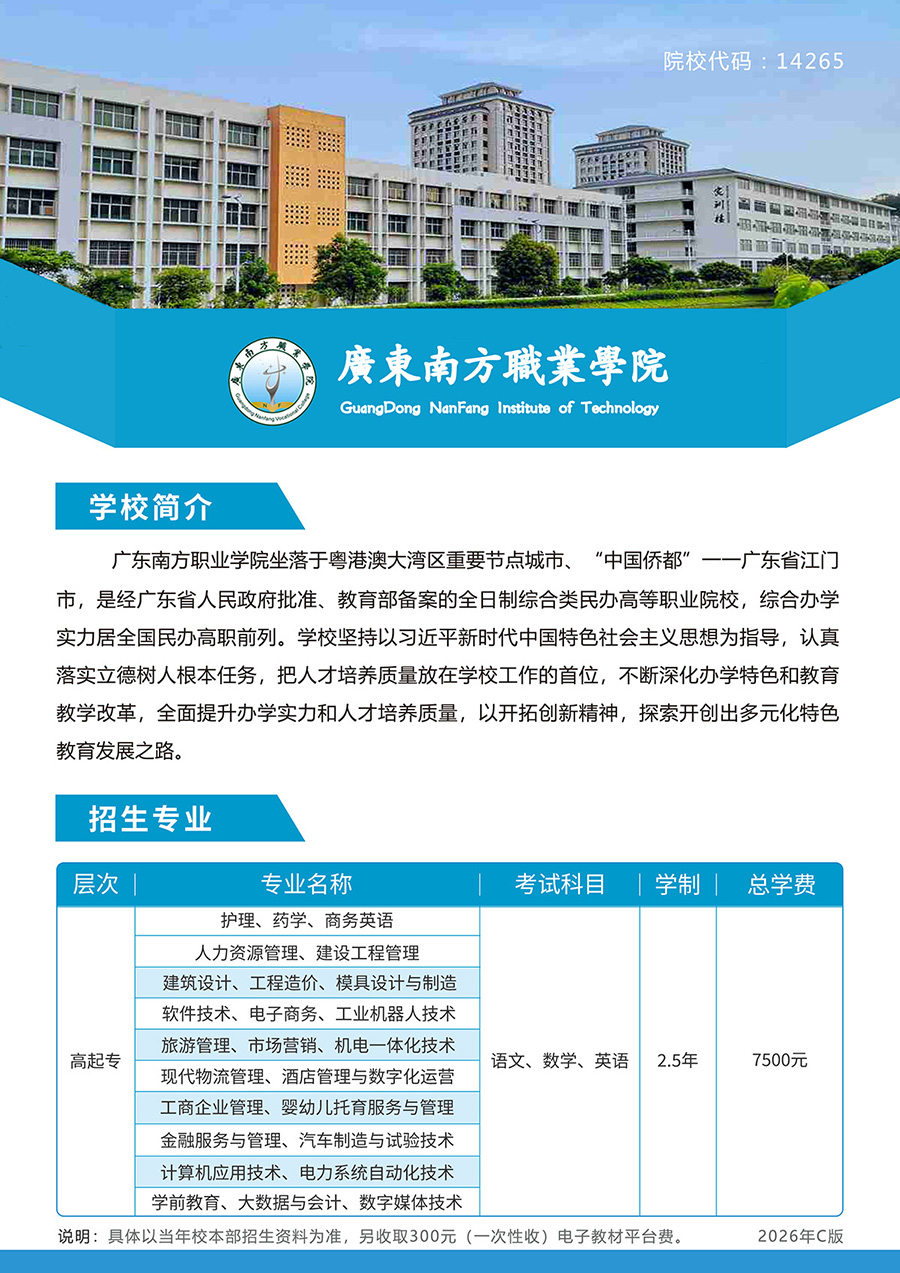 院校代码：14265

实训楼

廣東南方職業學院
GuangDong NanFang Institute of Technology

学校简介

广东南方职业学院坐落于粤港澳大湾区重要节点城市、“中国侨都”——广东省江门市，是经广东省人民政府批准、教育部备案的全日制综合类民办高等职业院校，综合办学实力居全国民办高职前列。学校坚持以习近平新时代中国特色社会主义思想为指导，认真落实立德树人根本任务，把人才培养质量放在学校工作的首位，不断深化办学特色和教育教学改革，全面提升办学实力和人才培养质量，以开拓创新精神，探索开创出多元化特色教育发展之路。

招生专业

| 层次 | 专业名称 | 考试科目 | 学制 | 总学费 |
|---|---|---|---|---|
| 高起专 | 护理、药学、商务英语 | 语文、数学、英语 | 2.5年 | 7500元 |
| | 人力资源管理、建设工程管理 | | | |
| | 建筑设计、工程造价、模具设计与制造 | | | |
| | 软件技术、电子商务、工业机器人技术 | | | |
| | 旅游管理、市场营销、机电一体化技术 | | | |
| | 现代物流管理、酒店管理与数字化运营 | | | |
| | 工商企业管理、婴幼儿托育服务与管理 | | | |
| | 金融服务与管理、汽车制造与试验技术 | | | |
| | 计算机应用技术、电力系统自动化技术 | | | |
| | 学前教育、大数据与会计、数字媒体技术 | | | |

说明：具体以当年校本部招生资料为准，另收取300元（一次性收）电子教材平台费。 2026年C版